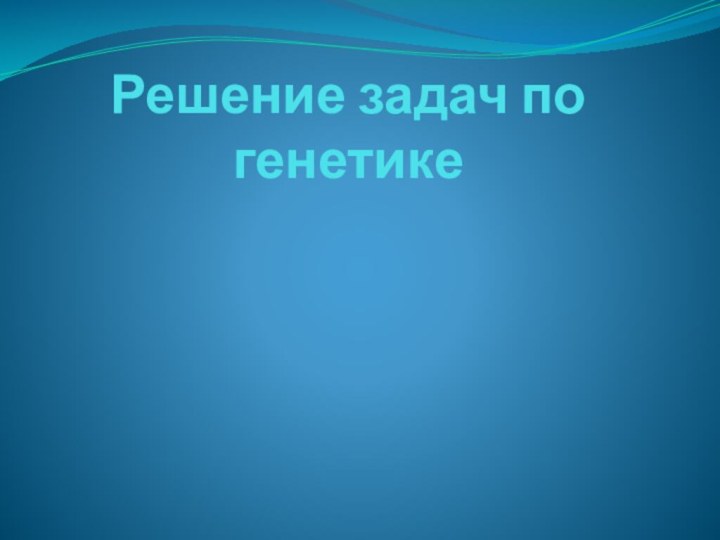 Решение задач по генетике